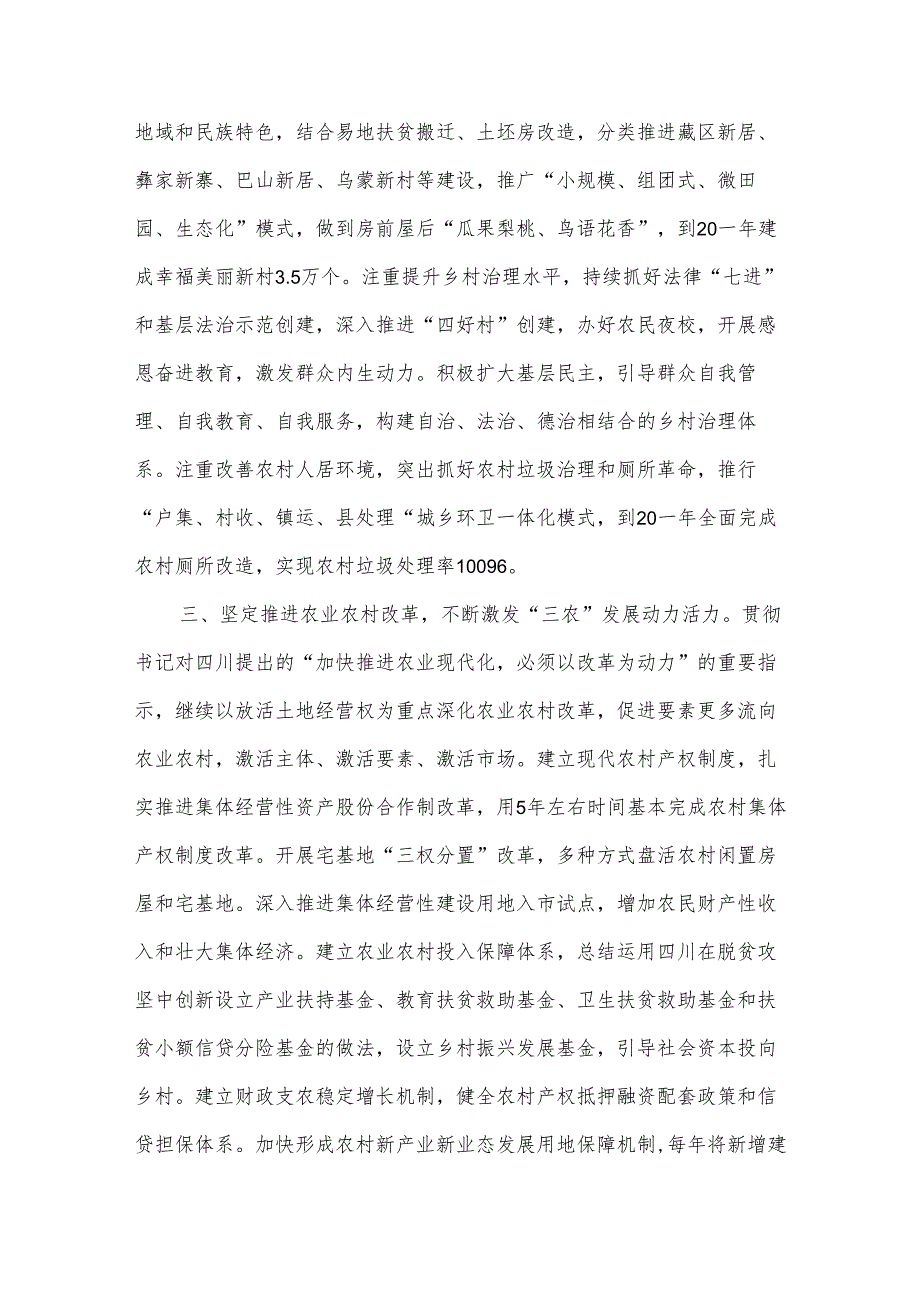 地域和民族特色，结合易地扶贫搬迁、土坯房改造，分类推进藏区新居、彝家新寨、巴山新居、乌蒙新村等建设，推广“小规模、组团式、微田园、生态化”模式，做到房前屋后“瓜果梨桃、鸟语花香”，到20一年建成幸福美丽新村3.5万个。注重提升乡村治理水平，持续抓好法律“七进”和基层法治示范创建，深入推进“四好村”创建，办好农民夜校，开展感恩奋进教育，激发群众内生动力。积极扩大基层民主，引导群众自我管理、自我教育、自我服务，构建自治、法治、德治相结合的乡村治理体系。注重改善农村人居环境，突出抓好农村垃圾治理和厕所革命，推行“户集、村收、镇运、县处理“城乡环卫一体化模式，到20一年全面完成农村厕所改造，实现农村垃圾处理率10096。

三、坚定推进农业农村改革，不断激发“三农”发展动力活力。贯彻书记对四川提出的“加快推进农业现代化，必须以改革为动力”的重要指示，继续以放活土地经营权为重点深化农业农村改革，促进要素更多流向农业农村，激活主体、激活要素、激活市场。建立现代农村产权制度，扎实推进集体经营性资产股份合作制改革，用5年左右时间基本完成农村集体产权制度改革。开展宅基地“三权分置”改革，多种方式盘活农村闲置房屋和宅基地。深入推进集体经营性建设用地入市试点，增加农民财产性收入和壮大集体经济。建立农业农村投入保障体系，总结运用四川在脱贫攻坚中创新设立产业扶持基金、教育扶贫救助基金、卫生扶贫救助基金和扶贫小额信贷分险基金的做法，设立乡村振兴发展基金，引导社会资本投向乡村。建立财政支农稳定增长机制，健全农村产权抵押融资配套政策和信贷担保体系。加快形成农村新产业新业态发展用地保障机制，每年将新增建